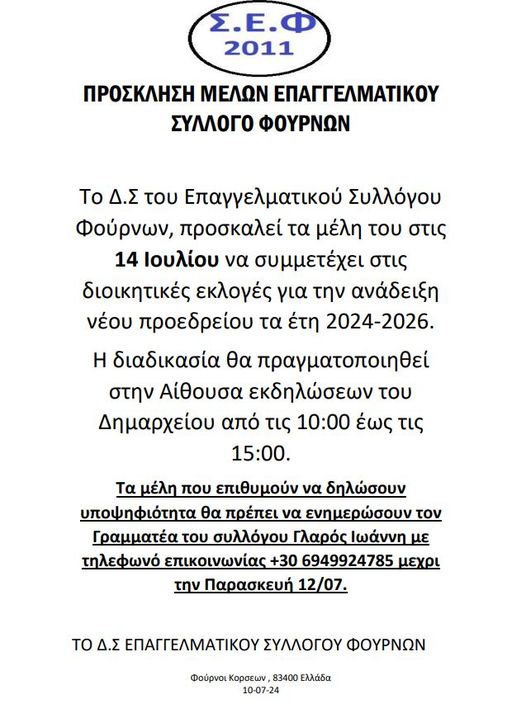 Σ.Ε.Φ
2011

ΠΡΟΣΚΛΗΣΗ ΜΕΛΩΝ ΕΠΑΓΓΕΛΜΑΤΙΚΟΥ ΣΥΛΛΟΓΟ ΦΟΥΡΝΩΝ

Το Δ.Σ του Επαγγελματικού Συλλόγου Φούρνων, προσκαλεί τα μέλη του στις 14 Ιουλίου να συμμετέχει στις διοικητικές εκλογές για την ανάδειξη νέου προεδρείου τα έτη 2024-2026.

Η διαδικασία θα πραγματοποιηθεί στην Αίθουσα εκδηλώσεων του Δημαρχείου από τις 10:00 έως τις 15:00.

Τα μέλη που επιθυμούν να δηλώσουν υποψηφιότητα θα πρέπει να ενημερώσουν τον Γραμματέα του συλλόγου Γλαρός Ιωάννη με τηλεφωνό επικοινωνίας +30 6949924785 μεχρι την Παρασκευή 12/07.

ΤΟ Δ.Σ ΕΠΑΓΓΕΛΜΑΤΙΚΟΥ ΣΥΛΛΟΓΟΥ ΦΟΥΡΝΩΝ

Φούρνοι Κορσεων , 83400 Ελλάδα
10-07-24